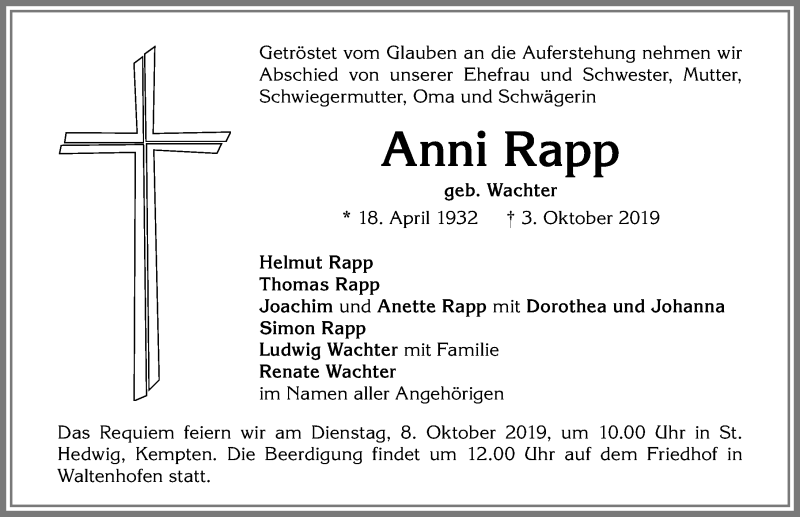 Getröstet vom Glauben an die Auferstehung nehmen wir Abschied von unserer Ehefrau und Schwester, Mutter, Schwiegermutter, Oma und Schwägerin

Anni Rapp

geb. Wachter

* 18. April 1932 † 3. Oktober 2019

Helmut Rapp
Thomas Rapp
Joachim und Anette Rapp mit Dorothea und Johanna
Simon Rapp
Ludwig Wachter mit Familie
Renate Wachter
im Namen aller Angehörigen

Das Requiem feiern wir am Dienstag, 8. Oktober 2019, um 10.00 Uhr in St. Hedwig, Kempten. Die Beerdigung findet um 12.00 Uhr auf dem Friedhof in Waltenhofen statt.